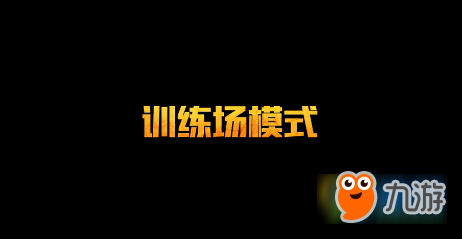 训练场模式

九游